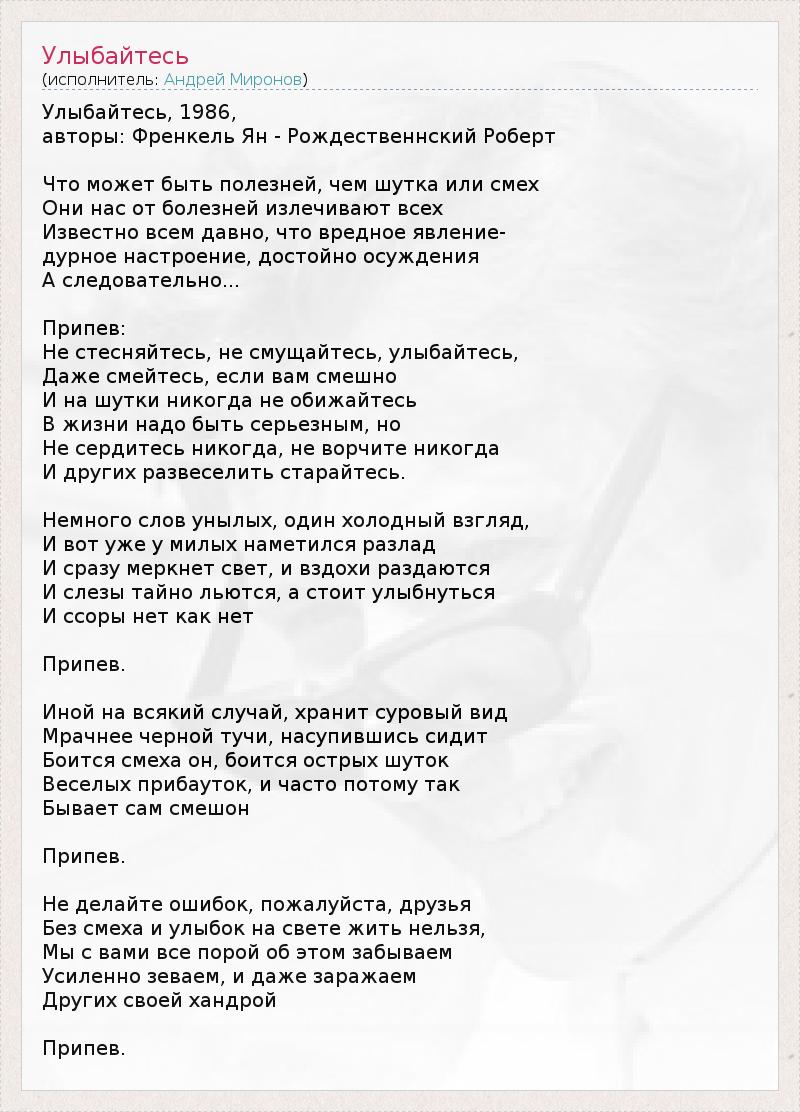 Улыбайтесь
(исполнитель: Андрей Миронов)

Улыбайтесь, 1986,
авторы: Френкель Ян - Рождественнский Роберт

Что может быть полезней, чем шутка или смех
Они нас от болезней излечивают всех
Известно всем давно, что вредное явление-
дурное настроение, достойно осуждения
А следовательно...

Припев:
Не стесняйтесь, не смущайтесь, улыбайтесь,
Даже смейтесь, если вам смешно
И на шутки никогда не обижайтесь
В жизни надо быть серьезным, но
Не сердитесь никогда, не ворчите никогда
И других развеселить старайтесь.

Немного слов унылых, один холодный взгляд,
И вот уже у милых наметился разлад
И сразу меркнет свет, и вздохи раздаются
И слезы тайно льются, а стоит улыбнуться
И ссоры нет как нет

Припев.

Иной на всякий случай, хранит суровый вид
Мрачнее черной тучи, насупившись сидит
Боится смеха он, боится острых шуток
Веселых прибауток, и часто потому так
Бывает сам смешон

Припев.

Не делайте ошибок, пожалуйста, друзья
Без смеха и улыбок на свете жить нельзя,
Мы с вами все порой об этом забываем
Усиленно зеваем, и даже заражаем
Других своей хандрой

Припев.